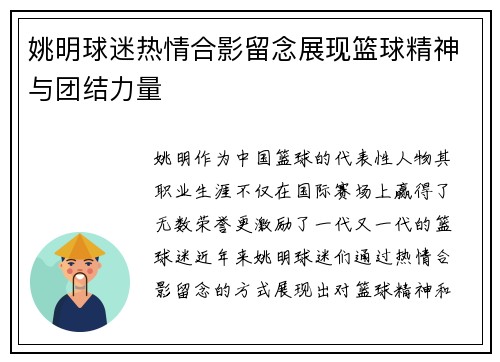 姚明球迷热情合影留念展现篮球精神与团结力量

姚明作为中国篮球的代表性人物其职业生涯不仅在国际赛场上赢得了无数荣誉更激励了一代又一代的篮球迷近年来姚明球迷们通过热情合影留念的方式展现出对篮球精神和